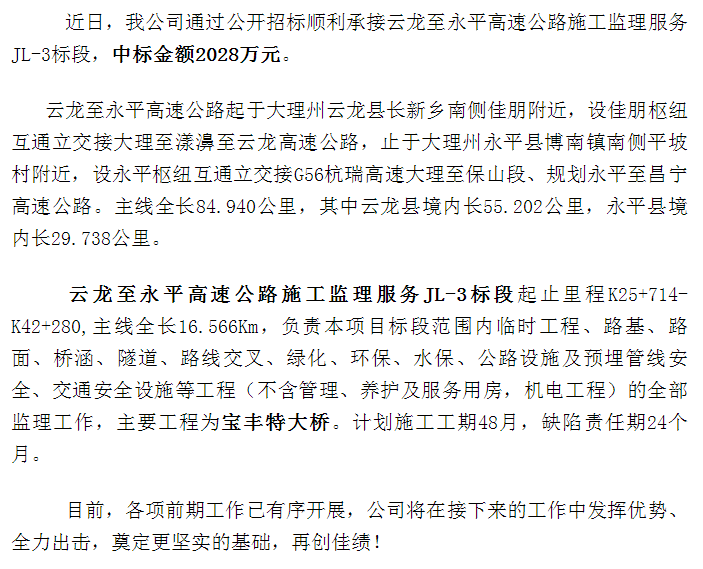 近日，我公司通过公开招标顺利承接云龙至永平高速公路施工监理服务JL-3标段，中标金额2028万元。

云龙至永平高速公路起于大理州云龙县长新乡南侧佳朋附近，设佳朋枢纽互通立交接大理至漾濞至云龙高速公路，止于大理州永平县博南镇南侧平坡村附近，设永平枢纽互通立交接G56杭瑞高速大理至保山段、规划永平至昌宁高速公路。主线全长84.940公里，其中云龙县境内长55.202公里，永平县境内长29.738公里。

云龙至永平高速公路施工监理服务JL-3标段起止里程K25+714-K42+280,主线全长16.566Km，负责本项目标段范围内临时工程、路基、路面、桥涵、隧道、路线交叉、绿化、环保、水保、公路设施及预埋管线安全、交通安全设施等工程（不含管理、养护及服务用房，机电工程）的全部监理工作，主要工程为宝丰特大桥。计划施工工期48月，缺陷责任期24个月。

目前，各项前期工作已有序开展，公司将在接下来的工作中发挥优势、全力出击，奠定更坚实的基础，再创佳绩！